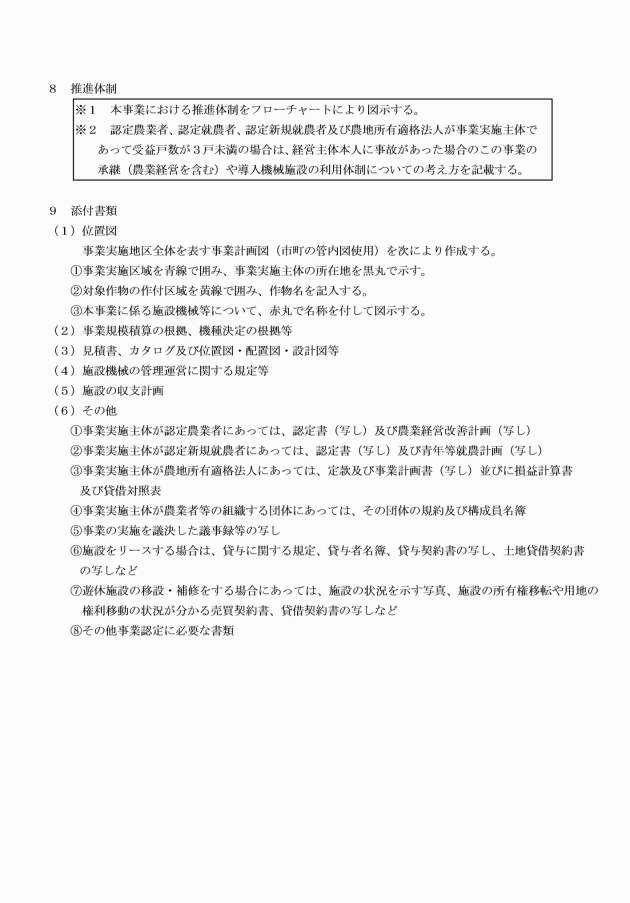 8　推進体制

※1　本事業における推進体制をフローチャートにより図示する。
※2　認定農業者、認定就農者、認定新規就農者及び農地所有適格法人が事業実施主体であって受益戸数が3戸未満の場合は、経営主体本人に事故があった場合のこの事業の承継（農業経営を含む）や導入機械施設の利用体制についての考え方を記載する。

9　添付書類
（1）位置図
事業実施地区全体を表す事業計画図（市町の管内図使用）を次により作成する。
①事業実施区域を青線で囲み、事業実施主体の所在地を黒丸で示す。
②対象作物の作付区域を黄線で囲み、作物名を記入する。
③本事業に係る施設機械等について、赤丸で名称を付して図示する。
（2）事業規模積算の根拠、機種決定の根拠等
（3）見積書、カタログ及び位置図・配置図・設計図等
（4）施設機械の管理運営に関する規定等
（5）施設の収支計画
（6）その他
①事業実施主体が認定農業者にあっては、認定書（写し）及び農業経営改善計画（写し）
②事業実施主体が認定新規就農者にあっては、認定書（写し）及び青年等就農計画（写し）
③事業実施主体が農地所有適格法人にあっては、定款及び事業計画書（写し）並びに損益計算書及び貸借対照表
④事業実施主体が農業者等の組織する団体にあっては、その団体の規約及び構成員名簿
⑤事業の実施を議決した議事録等の写し
⑥施設をリースする場合は、貸与に関する規定、貸与者名簿、貸与契約書の写し、土地貸借契約書の写しなど
⑦遊休施設の移設・補修をする場合にあっては、施設の状況を示す写真、施設の所有権移転や用地の権利移動の状況が分かる売買契約書、貸借契約書の写しなど
⑧その他事業認定に必要な書類